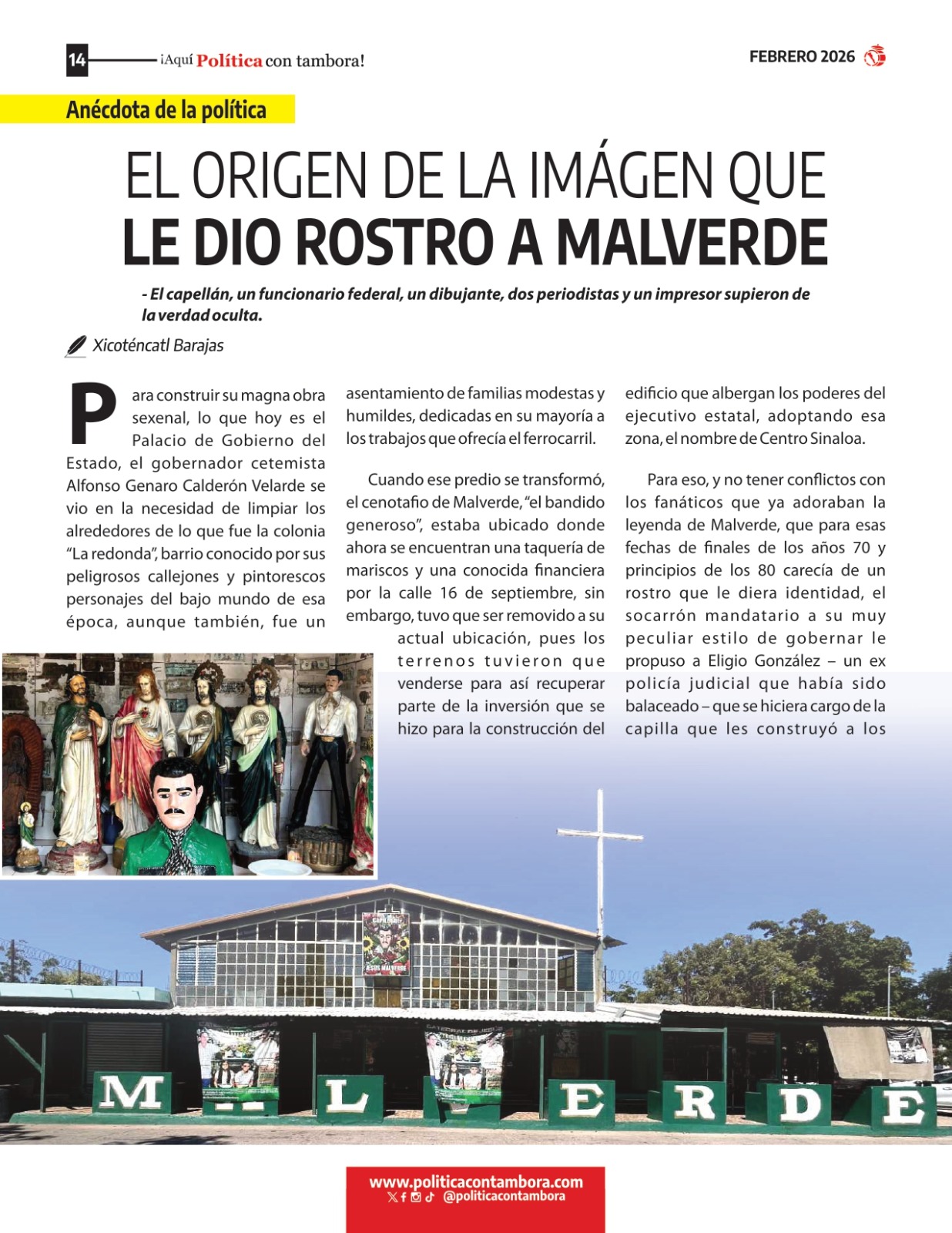 14 ¡Aquí Política con tambora!

FEBRERO 2026

Anécdota de la política

EL ORIGEN DE LA IMÁGEN QUE
LE DIO ROSTRO A MALVERDE

- El capellán, un funcionario federal, un dibujante, dos periodistas y un impresor supieron de la verdad oculta.

Xicoténcatl Barajas

Para construir su magna obra sexenal, lo que hoy es el Palacio de Gobierno del Estado, el gobernador cetemista Alfonso Genaro Calderón Velarde se vio en la necesidad de limpiar los alrededores de lo que fue la colonia "La redonda", barrio conocido por sus peligrosos callejones y pintorescos personajes del bajo mundo de esa época, aunque también, fue un asentamiento de familias modestas y humildes, dedicadas en su mayoría a los trabajos que ofrecía el ferrocarril.

Cuando ese predio se transformó, el cenotafio de Malverde, "el bandido generoso", estaba ubicado donde ahora se encuentran una taquería de mariscos y una conocida financiera por la calle 16 de septiembre, sin embargo, tuvo que ser removido a su actual ubicación, pues los terrenos tuvieron que venderse para así recuperar parte de la inversión que se hizo para la construcción del edificio que albergan los poderes del ejecutivo estatal, adoptando esa zona, el nombre de Centro Sinaloa.

Para eso, y no tener conflictos con los fanáticos que ya adoraban la leyenda de Malverde, que para esas fechas de finales de los años 70 y principios de los 80 carecía de un rostro que le diera identidad, el socarrón mandatario a su muy peculiar estilo de gobernar le propuso a Eligio González – un ex policía judicial que había sido balaceado – que se hiciera cargo de la capilla que les construyó a los

JESUS MALVERDE

M L E R D E

www.politicacontambora.com
@politicacontambora